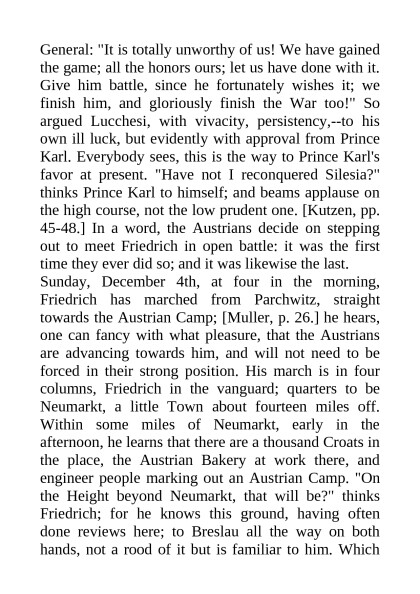 General: "It is totally unworthy of us! We have gained the game; all the honors ours; let us have done with it. Give him battle, since he fortunately wishes it; we finish him, and gloriously finish the War too!" So argued Lucchesi, with vivacity, persistency,--to his own ill luck, but evidently with approval from Prince Karl. Everybody sees, this is the way to Prince Karl's favor at present. "Have not I reconquered Silesia?" thinks Prince Karl to himself; and beams applause on the high course, not the low prudent one. [Kutzen, pp. 45-48.] In a word, the Austrians decide on stepping out to meet Friedrich in open battle: it was the first time they ever did so; and it was likewise the last.
Sunday, December 4th, at four in the morning, Friedrich has marched from Parchwitz, straight towards the Austrian Camp; [Muller, p. 26.] he hears, one can fancy with what pleasure, that the Austrians are advancing towards him, and will not need to be forced in their strong position. His march is in four columns, Friedrich in the vanguard; quarters to be Neumarkt, a little Town about fourteen miles off. Within some miles of Neumarkt, early in the afternoon, he learns that there are a thousand Croats in the place, the Austrian Bakery at work there, and engineer people marking out an Austrian Camp. "On the Height beyond Neumarkt, that will be?" thinks Friedrich; for he knows this ground, having often done reviews here; to Breslau all the way on both hands, not a rood of it but is familiar to him. Which